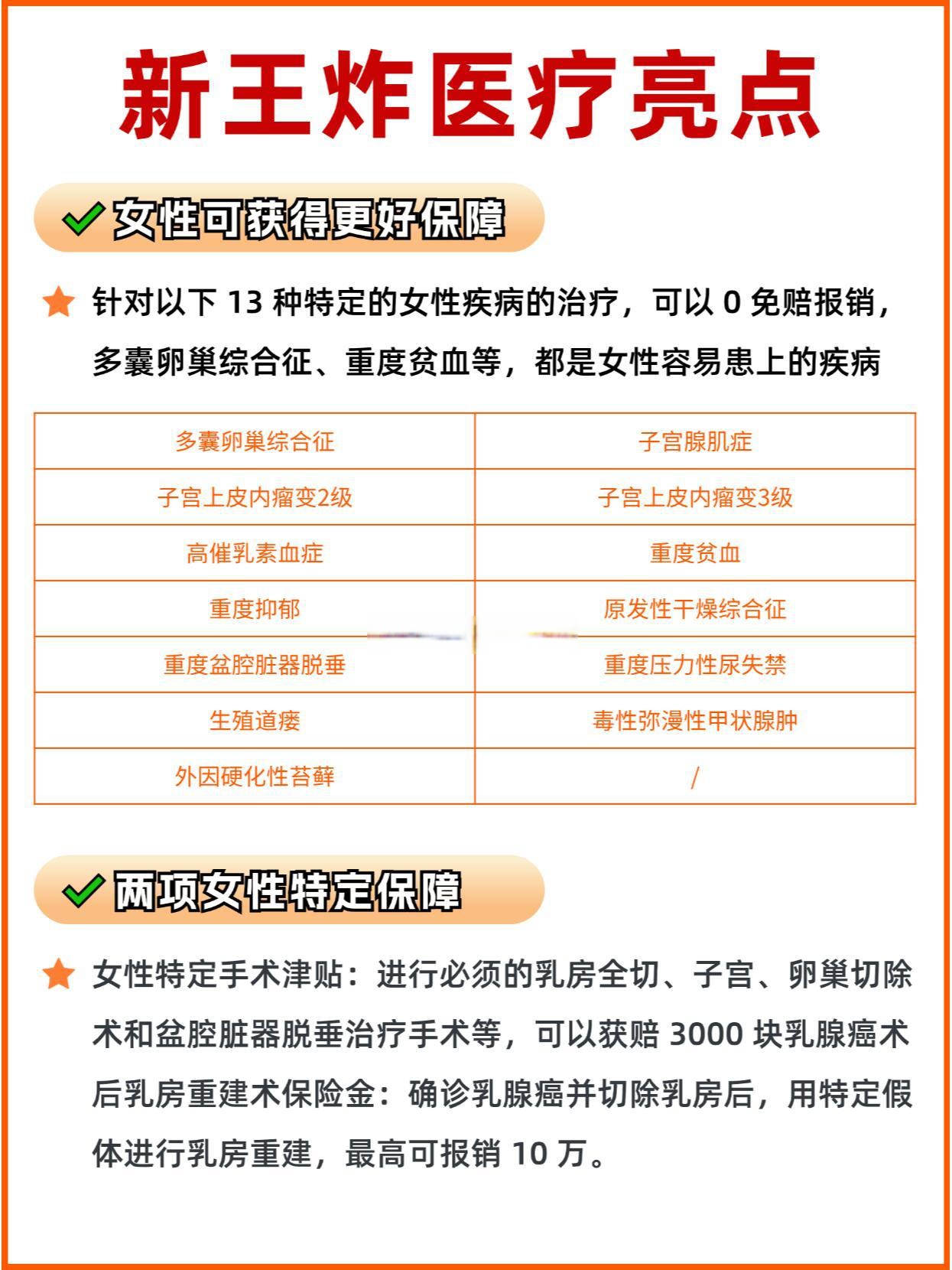 新王炸医疗亮点

女性可获得更好保障

针对以下 13 种特定的女性疾病的治疗，可以 0 免赔报销，多囊卵巢综合征、重度贫血等，都是女性容易患上的疾病

| 多囊卵巢综合征 | 子宫腺肌症 |
|---|---|
| 子宫上皮内瘤变2级 | 子宫上皮内瘤变3级 |
| 高催乳素血症 | 重度贫血 |
| 重度抑郁 | 原发性干燥综合征 |
| 重度盆腔脏器脱垂 | 重度压力性尿失禁 |
| 生殖道瘘 | 毒性弥漫性甲状腺肿 |
| 外因硬化性苔藓 | / |

两项女性特定保障

女性特定手术津贴：进行必须的乳房全切、子宫、卵巢切除术和盆腔脏器脱垂治疗手术等，可以获赔 3000 块乳腺癌术后乳房重建术保险金：确诊乳腺癌并切除乳房后，用特定假体进行乳房重建，最高可报销 10 万。